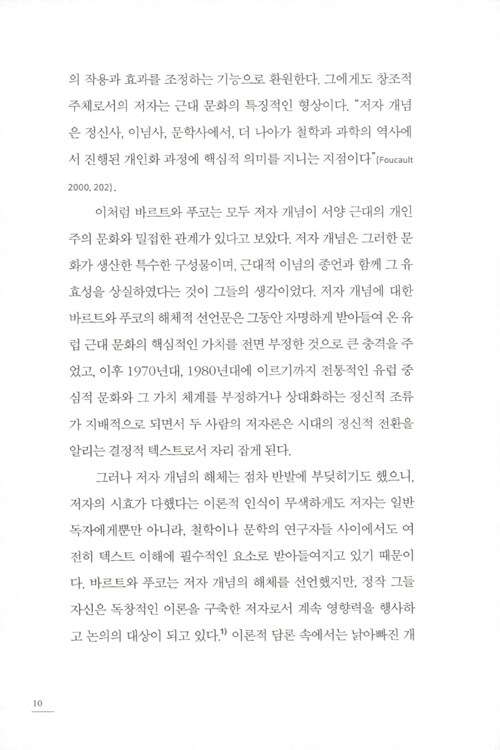 의 작용과 효과를 조정하는 기능으로 환원한다. 그에게도 창조적 주체로서의 저자는 근대 문화의 특징적인 형상이다. "저자 개념은 정신사, 이념사, 문학사에서, 더 나아가 철학과 과학의 역사에서 진행된 개인화 과정에 핵심적 의미를 지니는 지점이다"(Foucault 2000, 202).

이처럼 바르트와 푸코는 모두 저자 개념이 서양 근대의 개인주의 문화와 밀접한 관계가 있다고 보았다. 저자 개념은 그러한 문화가 생산한 특수한 구성물이며, 근대적 이념의 종언과 함께 그 유효성을 상실하였다는 것이 그들의 생각이었다. 저자 개념에 대한 바르트와 푸코의 해체적 선언문은 그동안 자명하게 받아들여 온 유럽 근대 문화의 핵심적인 가치를 전면 부정한 것으로 큰 충격을 주었고, 이후 1970년대, 1980년대에 이르기까지 전통적인 유럽 중심적 문화와 그 가치 체계를 부정하거나 상대화하는 정신적 조류가 지배적으로 되면서 두 사람의 저자론은 시대의 정신적 전환을 알리는 결정적 텍스트로서 자리 잡게 된다.

그러나 저자 개념의 해체는 점차 반발에 부딪히기도 했으니, 저자의 시효가 다했다는 이론적 인식이 무색하게도 저자는 일반 독자에게뿐만 아니라, 철학이나 문학의 연구자들 사이에서도 여전히 텍스트 이해에 필수적인 요소로 받아들여지고 있기 때문이다. 바르트와 푸코는 저자 개념의 해체를 선언했지만, 정작 그들 자신은 독창적인 이론을 구축한 저자로서 계속 영향력을 행사하고 논의의 대상이 되고 있다.$^{1)}$ 이론적 담론 속에서는 낡아빠진 개

10